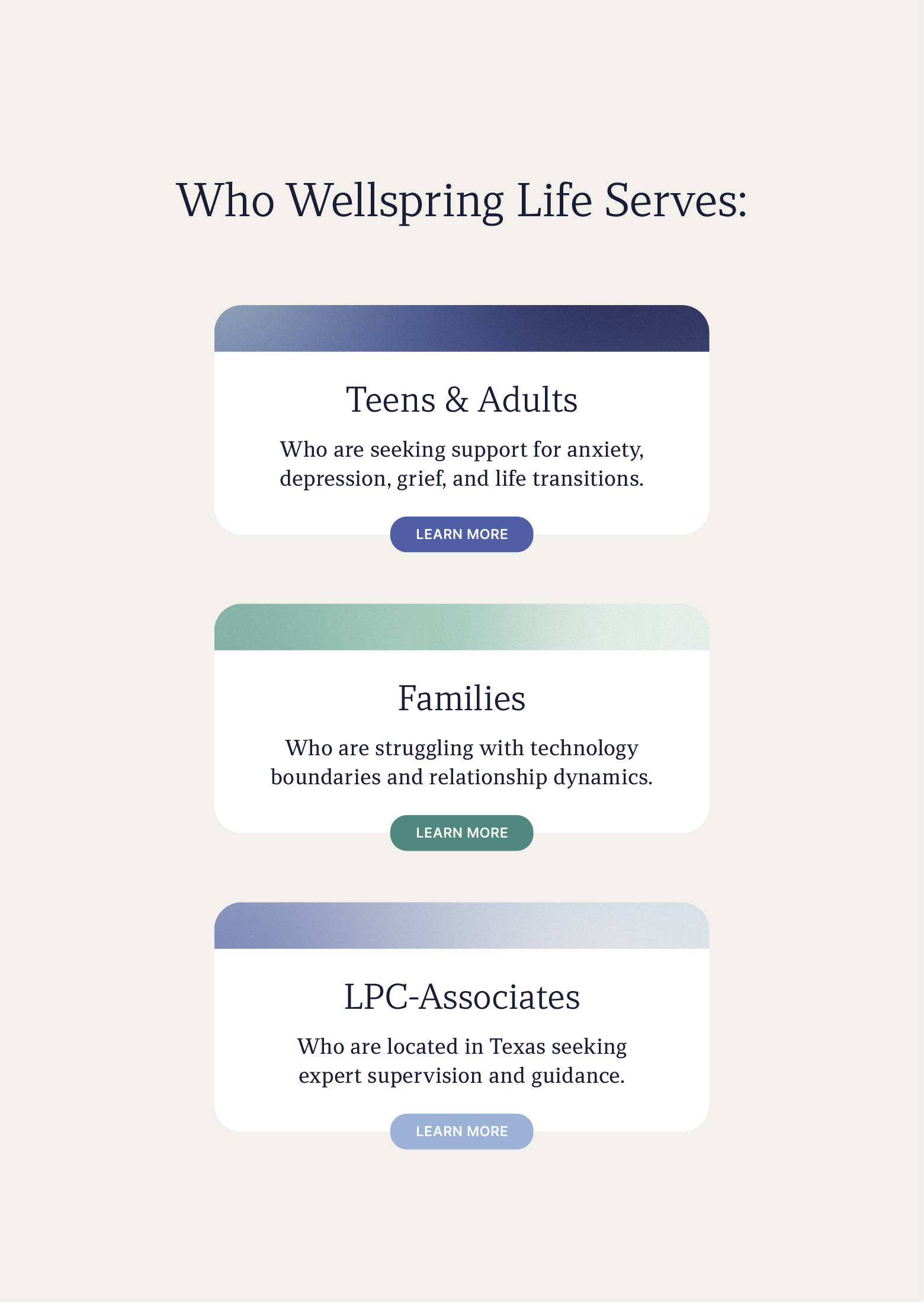 Who Wellspring Life Serves:

Teens & Adults

Who are seeking support for anxiety, depression, grief, and life transitions.

LEARN MORE

Families

Who are struggling with technology boundaries and relationship dynamics.

LEARN MORE

LPC-Associates

Who are located in Texas seeking expert supervision and guidance.

LEARN MORE